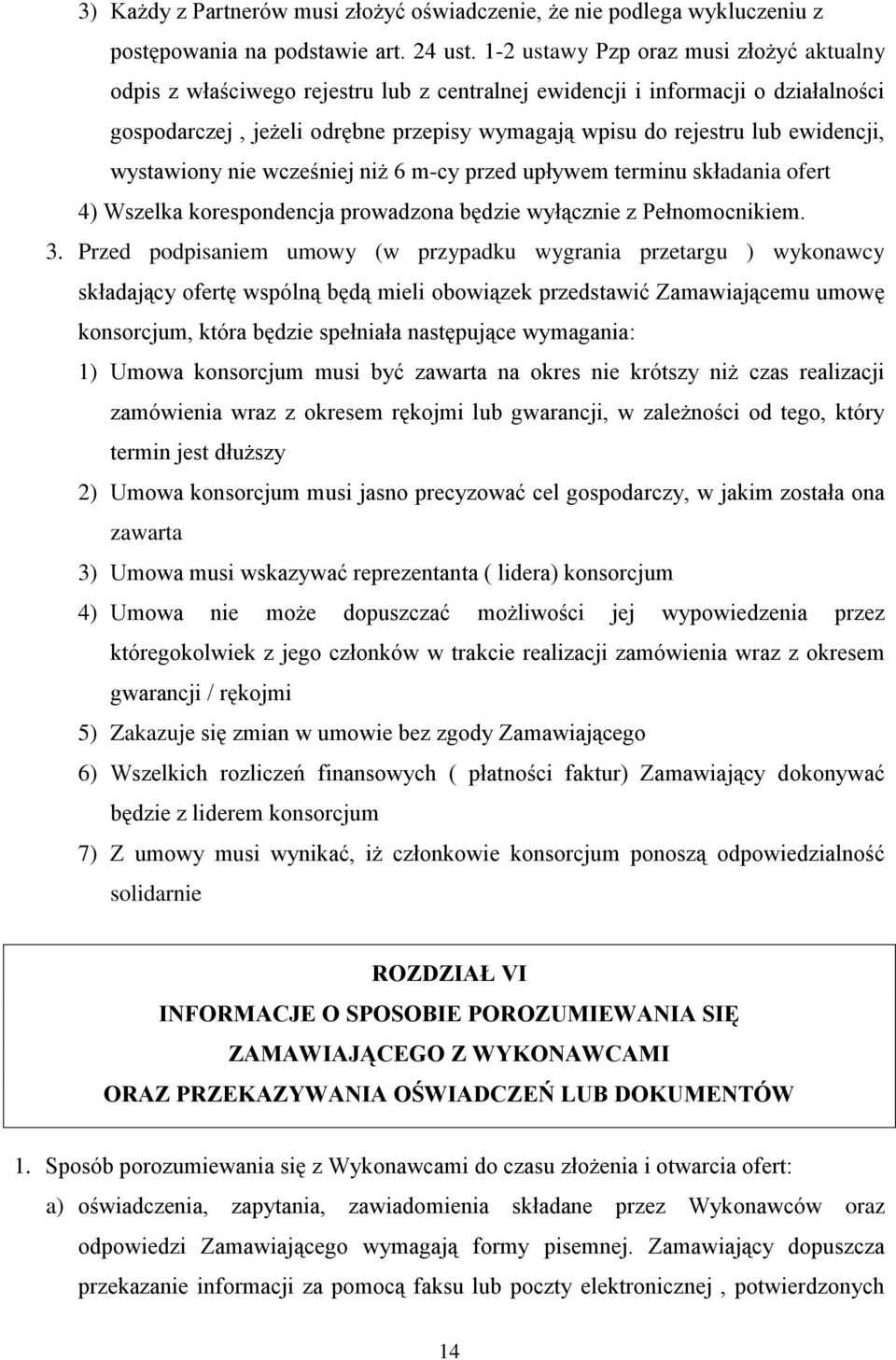 3) Każdy z Partnerów musi złożyć oświadczenie, że nie podlega wykluczeniu z postępowania na podstawie art. 24 ust. 1-2 ustawy Pzp oraz musi złożyć aktualny odpis z właściwego rejestru lub z centralnej ewidencji i informacji o działalności gospodarczej , jeżeli odrębne przepisy wymagają wpisu do rejestru lub ewidencji, wystawiony nie wcześniej niż 6 m-cy przed upływem terminu składania ofert

4) Wszelka korespondencja prowadzona będzie wyłącznie z Pełnomocnikiem.

3. Przed podpisaniem umowy (w przypadku wygrania przetargu ) wykonawcy składający ofertę wspólną będą mieli obowiązek przedstawić Zamawiającemu umowę konsorcjum, która będzie spełniała następujące wymagania:

1) Umowa konsorcjum musi być zawarta na okres nie krótszy niż czas realizacji zamówienia wraz z okresem rękojmi lub gwarancji, w zależności od tego, który termin jest dłuższy

2) Umowa konsorcjum musi jasno precyzować cel gospodarczy, w jakim została ona zawarta

3) Umowa musi wskazywać reprezentanta ( lidera) konsorcjum

4) Umowa nie może dopuszczać możliwości jej wypowiedzenia przez któregokolwiek z jego członków w trakcie realizacji zamówienia wraz z okresem gwarancji / rękojmi

5) Zakazuje się zmian w umowie bez zgody Zamawiającego

6) Wszelkich rozliczeń finansowych ( płatności faktur) Zamawiający dokonywać będzie z liderem konsorcjum

7) Z umowy musi wynikać, iż członkowie konsorcjum ponoszą odpowiedzialność solidarnie

ROZDZIAŁ VI
INFORMACJE O SPOSOBIE POROZUMIEWANIA SIĘ
ZAMAWIAJĄCEGO Z WYKONAWCAMI
ORAZ PRZEKAZYWANIA OŚWIADCZEŃ LUB DOKUMENTÓW

1. Sposób porozumiewania się z Wykonawcami do czasu złożenia i otwarcia ofert:

a) oświadczenia, zapytania, zawiadomienia składane przez Wykonawców oraz odpowiedzi Zamawiającego wymagają formy pisemnej. Zamawiający dopuszcza przekazanie informacji za pomocą faksu lub poczty elektronicznej , potwierdzonych

14